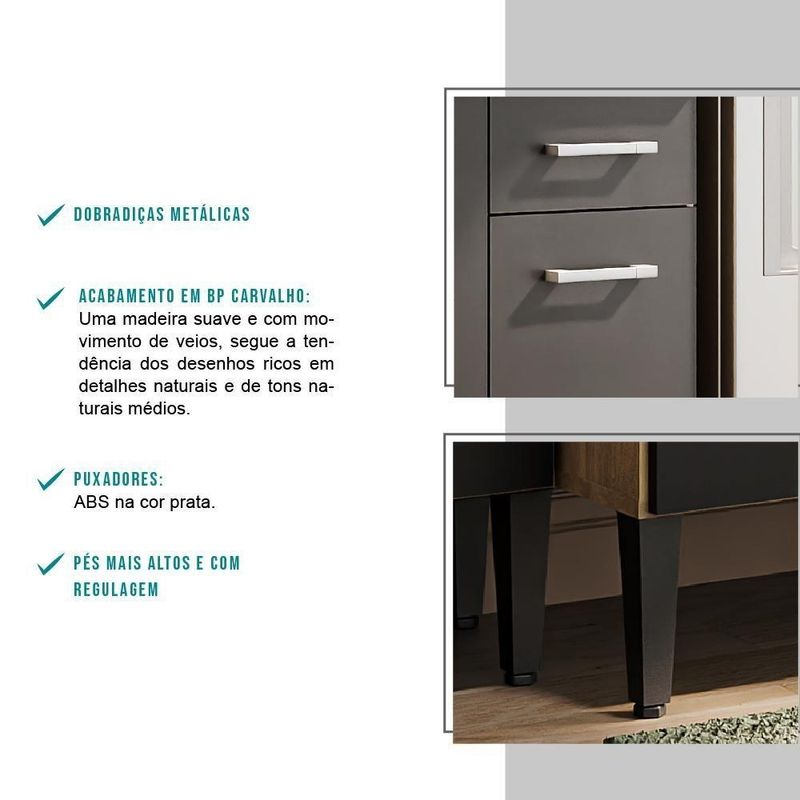 ✓ DOBRADIÇAS METÁLICAS

✓ ACABAMENTO EM BP CARVALHO:
Uma madeira suave e com movimento de veios, segue a tendência dos desenhos ricos em detalhes naturais e de tons naturais médios.

✓ PUXADORES:
ABS na cor prata.

✓ PÉS MAIS ALTOS E COM REGULAGEM